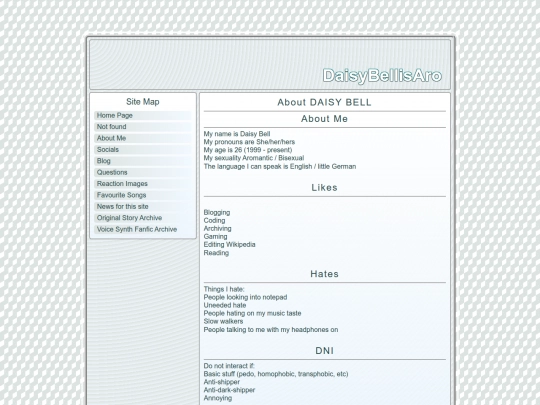 DaisyBellisAro

Site Map

Home Page
Not found
About Me
Socials
Blog
Questions
Reaction Images
Favourite Songs
News for this site
Original Story Archive
Voice Synth Fanfic Archive

About DAISY BELL

About Me

My name is Daisy Bell
My pronouns are She/her/hers
My age is 26 (1999 - present)
My sexuality Aromantic / Bisexual
The language I can speak is English / little German

Likes

Blogging
Coding
Archiving
Gaming
Editing Wikipedia
Reading

Hates

Things I hate:
People looking into notepad
Uneeded hate
People hating on my music taste
Slow walkers
People talking to me with my headphones on

DNI

Do not interact if:
Basic stuff (pedo, homophobic, transphobic, etc)
Anti-shipper
Anti-dark-shipper
Annoying